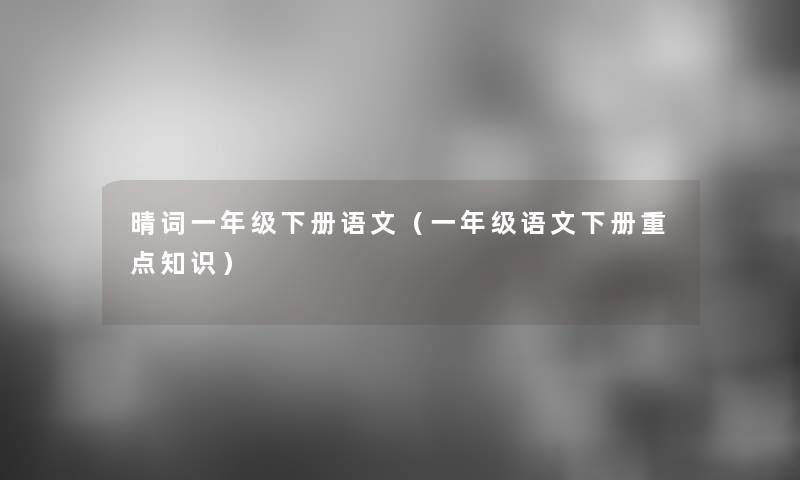 晴词一年级下册语文（一年级语文下册重点知识）